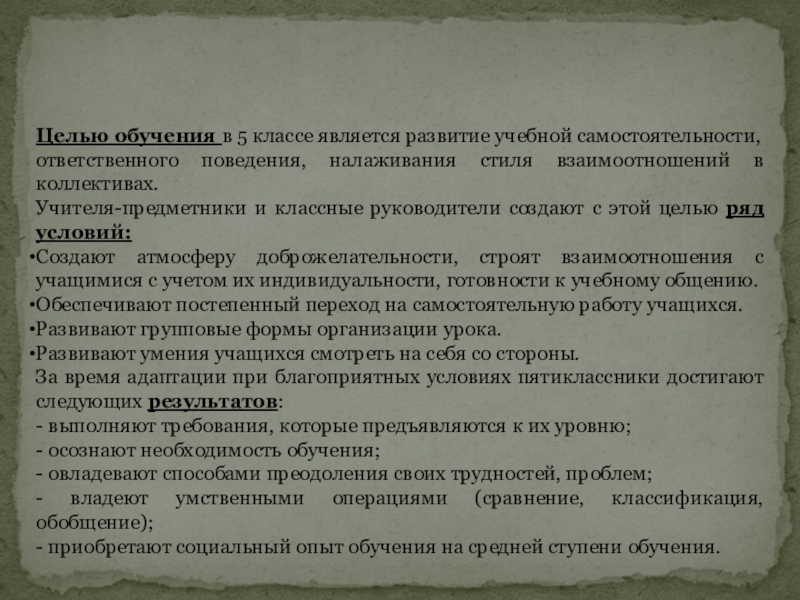 Целью обучения в 5 классе является развитие учебной самостоятельности, ответственного поведения, налаживания стиля взаимоотношений в коллективах.

Учителя-предметники и классные руководители создают с этой целью ряд условий:

• Создают атмосферу доброжелательности, строят взаимоотношения с учащимися с учетом их индивидуальности, готовности к учебному общению.
• Обеспечивают постепенный переход на самостоятельную работу учащихся.
• Развивают групповые формы организации урока.
• Развивают умения учащихся смотреть на себя со стороны.

За время адаптации при благоприятных условиях пятиклассники достигают следующих результатов:

- выполняют требования, которые предъявляются к их уровню;
- осознают необходимость обучения;
- овладевают способами преодоления своих трудностей, проблем;
- владеют умственными операциями (сравнение, классификация, обобщение);
- приобретают социальный опыт обучения на средней ступени обучения.